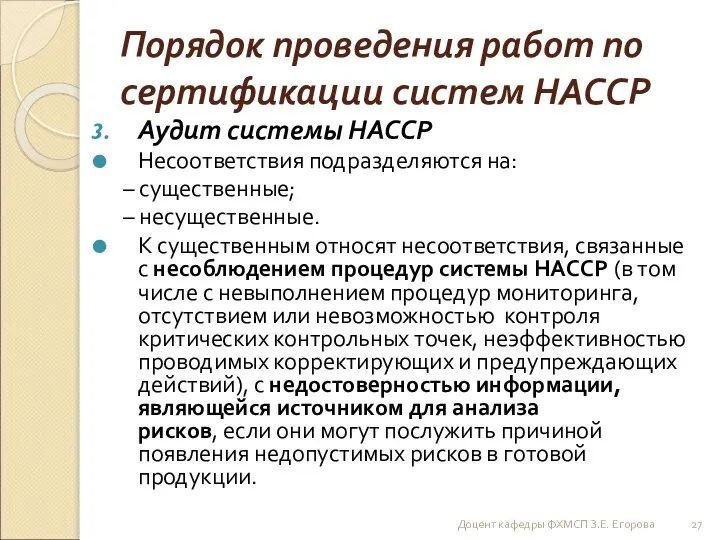 Порядок проведения работ по сертификации систем НАССР

3. Аудит системы НАССР

Несоответствия подразделяются на:
– существенные;
– несущественные.

К существенным относят несоответствия, связанные с несоблюдением процедур системы НАССР (в том числе с невыполнением процедур мониторинга, отсутствием или невозможностью контроля критических контрольных точек, неэффективностью проводимых корректирующих и предупреждающих действий), с недостоверностью информации, являющейся источником для анализа рисков, если они могут послужить причиной появления недопустимых рисков в готовой продукции.

Доцент кафедры ФХМСП З.Е. Егорова 27